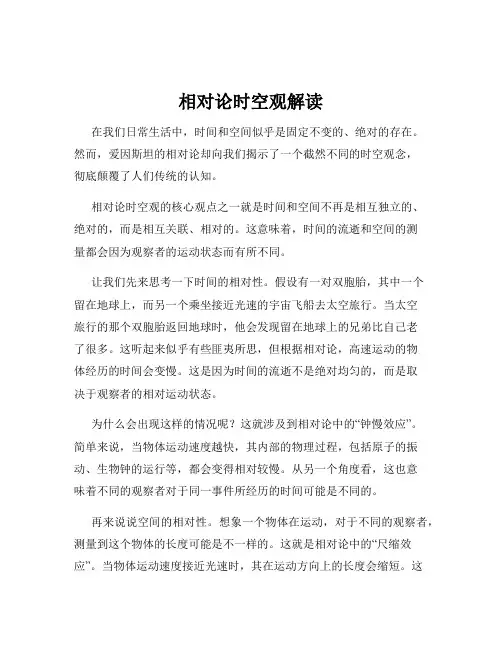 相对论时空观解读

在我们日常生活中，时间和空间似乎是固定不变的、绝对的存在。然而，爱因斯坦的相对论却向我们揭示了一个截然不同的时空观念，彻底颠覆了人们传统的认知。

相对论时空观的核心观点之一就是时间和空间不再是相互独立的、绝对的，而是相互关联、相对的。这意味着，时间的流逝和空间的测量都会因为观察者的运动状态而有所不同。

让我们先来思考一下时间的相对性。假设有一对双胞胎，其中一个留在地球上，而另一个乘坐接近光速的宇宙飞船去太空旅行。当太空旅行的那个双胞胎返回地球时，他会发现留在地球上的兄弟比自己老了很多。这听起来似乎有些匪夷所思，但根据相对论，高速运动的物体经历的时间会变慢。这是因为时间的流逝不是绝对均匀的，而是取决于观察者的相对运动状态。

为什么会出现这样的情况呢？这就涉及到相对论中的“钟慢效应”。简单来说，当物体运动速度越快，其内部的物理过程，包括原子的振动、生物钟的运行等，都会变得相对较慢。从另一个角度看，这也意味着不同的观察者对于同一事件所经历的时间可能是不同的。

再来说说空间的相对性。想象一个物体在运动，对于不同的观察者，测量到这个物体的长度可能是不一样的。这就是相对论中的“尺缩效应”。当物体运动速度接近光速时，其在运动方向上的长度会缩短。这